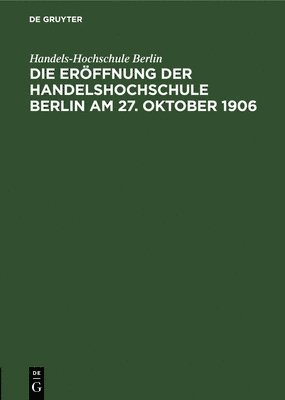 DE GRUYTER

Handels-Hochschule Berlin

DIE ERÖFFNUNG DER HANDELSHOCHSCHULE BERLIN AM 27. OKTOBER 1906

DE G